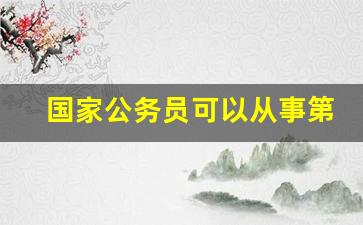 国家公务员可以从事第